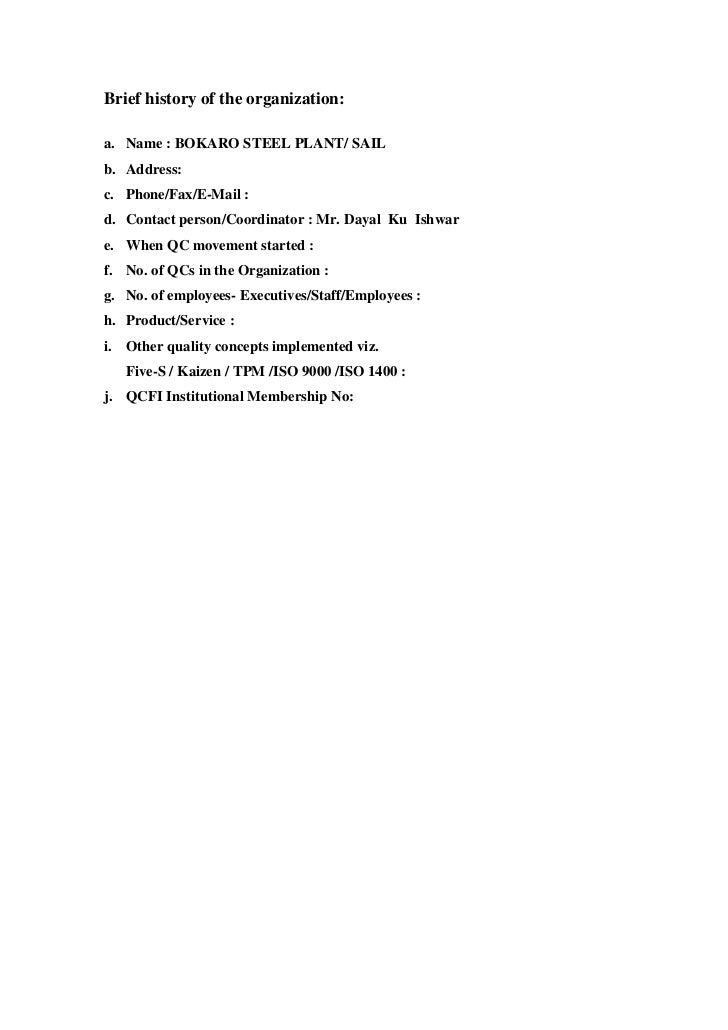 Brief history of the organization:

a. Name : BOKARO STEEL PLANT/ SAIL
b. Address:
c. Phone/Fax/E-Mail :
d. Contact person/Coordinator : Mr. Dayal Ku Ishwar
e. When QC movement started :
f. No. of QCs in the Organization :
g. No. of employees- Executives/Staff/Employees :
h. Product/Service :
i. Other quality concepts implemented viz.
Five-S / Kaizen / TPM /ISO 9000 /ISO 1400 :
j. QCFI Institutional Membership No: